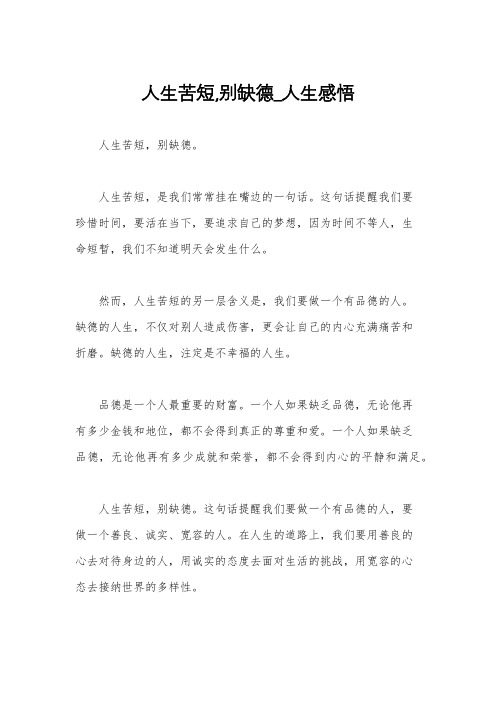 人生苦短,别缺德_人生感悟

人生苦短，别缺德。

人生苦短，是我们常常挂在嘴边的一句话。这句话提醒我们要珍惜时间，要活在当下，要追求自己的梦想，因为时间不等人，生命短暂，我们不知道明天会发生什么。

然而，人生苦短的另一层含义是，我们要做一个有品德的人。缺德的人生，不仅对别人造成伤害，更会让自己的内心充满痛苦和折磨。缺德的人生，注定是不幸福的人生。

品德是一个人最重要的财富。一个人如果缺乏品德，无论他再有多少金钱和地位，都不会得到真正的尊重和爱。一个人如果缺乏品德，无论他再有多少成就和荣誉，都不会得到内心的平静和满足。

人生苦短，别缺德。这句话提醒我们要做一个有品德的人，要做一个善良、诚实、宽容的人。在人生的道路上，我们要用善良的心去对待身边的人，用诚实的态度去面对生活的挑战，用宽容的心态去接纳世界的多样性。